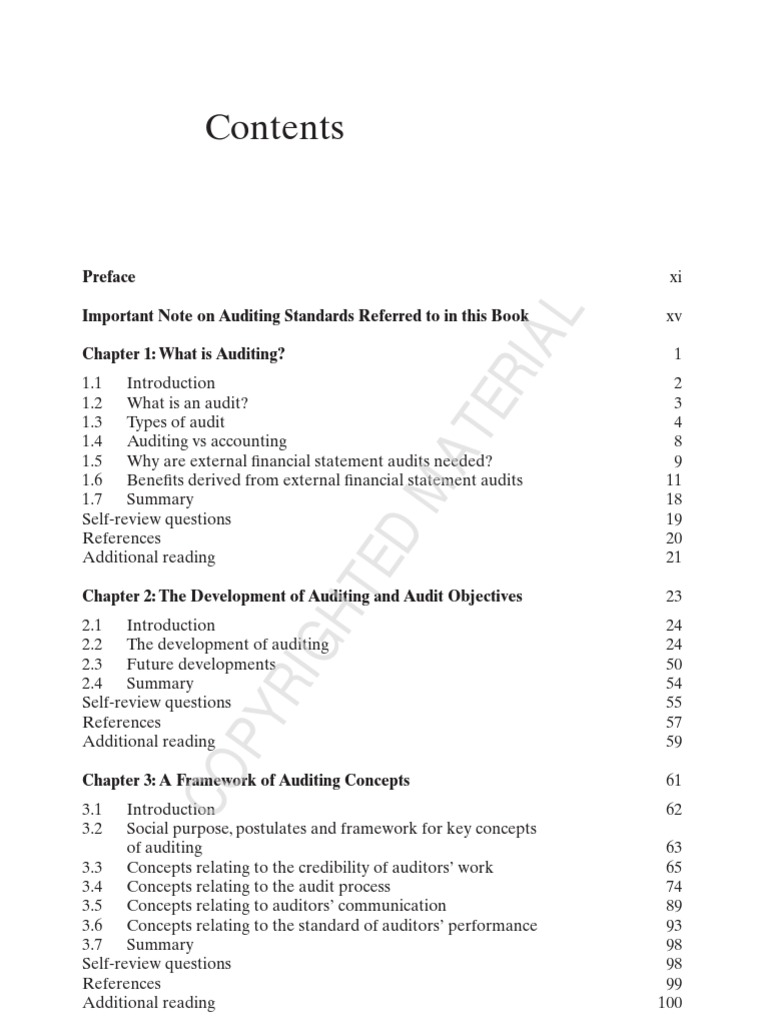 Contents

Preface xi

Important Note on Auditing Standards Referred to in this Book xv

Chapter 1: What is Auditing? 1

1.1 Introduction 2
1.2 What is an audit? 3
1.3 Types of audit 4
1.4 Auditing vs accounting 8
1.5 Why are external financial statement audits needed? 9
1.6 Benefits derived from external financial statement audits 11
1.7 Summary 18
Self-review questions 19
References 20
Additional reading 21

Chapter 2: The Development of Auditing and Audit Objectives 23

2.1 Introduction 24
2.2 The development of auditing 24
2.3 Future developments 50
2.4 Summary 54
Self-review questions 55
References 57
Additional reading 59

Chapter 3: A Framework of Auditing Concepts 61

3.1 Introduction 62
3.2 Social purpose, postulates and framework for key concepts of auditing 63
3.3 Concepts relating to the credibility of auditors' work 65
3.4 Concepts relating to the audit process 74
3.5 Concepts relating to auditors' communication 89
3.6 Concepts relating to the standard of auditors' performance 93
3.7 Summary 98
Self-review questions 98
References 99
Additional reading 100

COPYRIGHTED MATERIAL